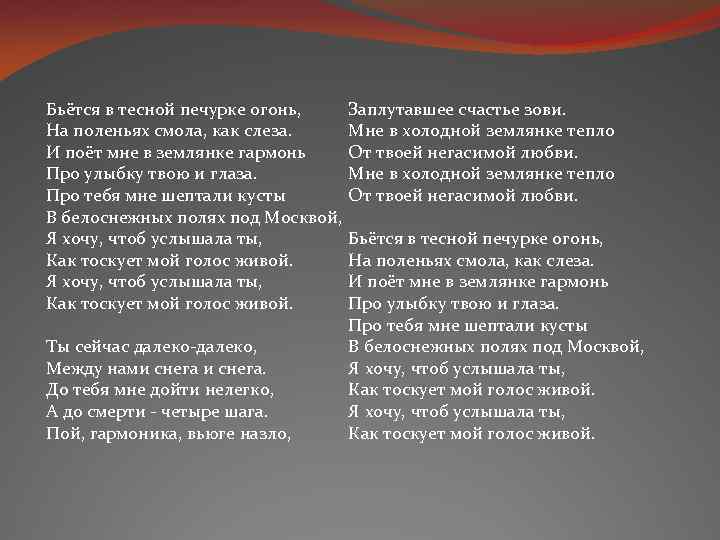 Бьётся в тесной печурке огонь,
На поленьях смола, как слеза.
И поёт мне в землянке гармонь
Про улыбку твою и глаза.
Про тебя мне шептали кусты
В белоснежных полях под Москвой,
Я хочу, чтоб услышала ты,
Как тоскует мой голос живой.
Я хочу, чтоб услышала ты,
Как тоскует мой голос живой.

Ты сейчас далеко-далеко,
Между нами снега и снега.
До тебя мне дойти нелегко,
А до смерти - четыре шага.
Пой, гармоника, вьюге назло,
Заплутавшее счастье зови.
Мне в холодной землянке тепло
От твоей негасимой любви.
Мне в холодной землянке тепло
От твоей негасимой любви.

Бьётся в тесной печурке огонь,
На поленьях смола, как слеза.
И поёт мне в землянке гармонь
Про улыбку твою и глаза.
Про тебя мне шептали кусты
В белоснежных полях под Москвой,
Я хочу, чтоб услышала ты,
Как тоскует мой голос живой.
Я хочу, чтоб услышала ты,
Как тоскует мой голос живой.